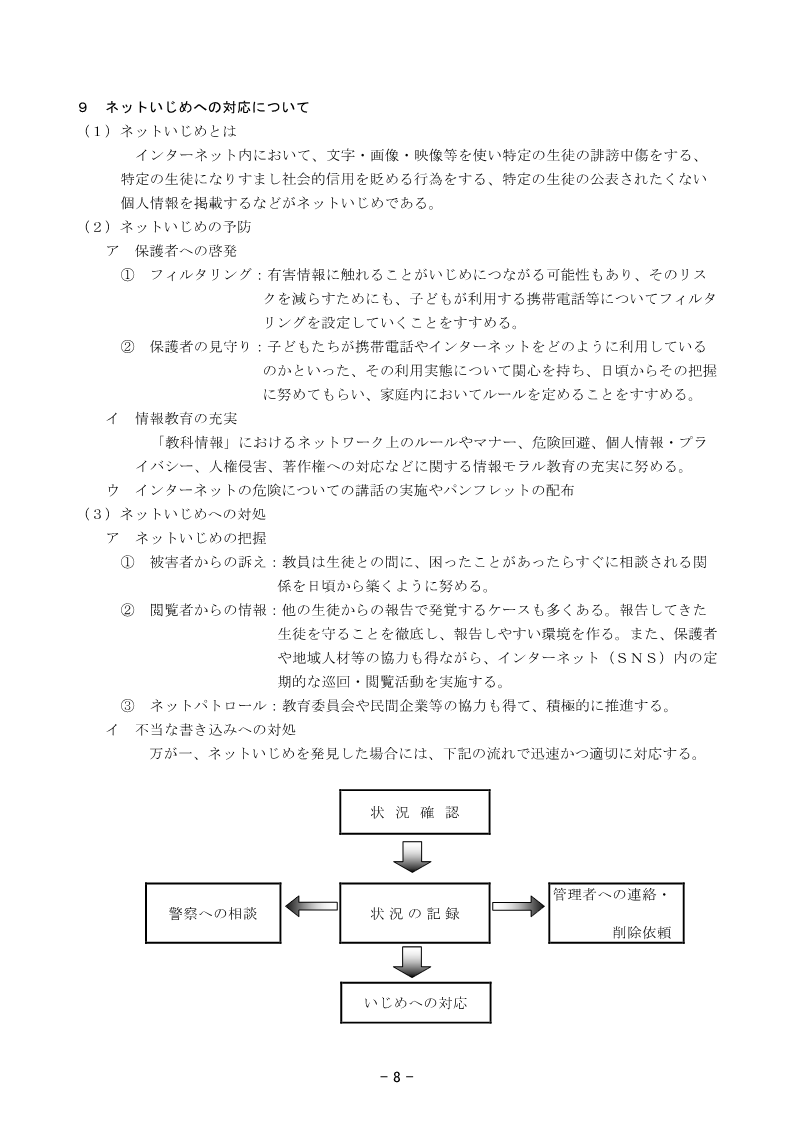 9　ネットいじめへの対応について
（1）ネットいじめとは
インターネット内において、文字・画像・映像等を使い特定の生徒の誹謗中傷をする、特定の生徒になりすまし社会的信用を貶める行為をする、特定の生徒の公表されたくない個人情報を掲載するなどがネットいじめである。
（2）ネットいじめの予防
ア　保護者への啓発
①　フィルタリング：有害情報に触れることがいじめにつながる可能性もあり、そのリスクを減らすためにも、子どもが利用する携帯電話等についてフィルタリングを設定していくことをすすめる。
②　保護者の見守り：子どもたちが携帯電話やインターネットをどのように利用しているのかといった、その利用実態について関心を持ち、日頃からその把握に努めてもらい、家庭内においてルールを定めることをすすめる。
イ　情報教育の充実
「教科情報」におけるネットワーク上のルールやマナー、危険回避、個人情報・プライバシー、人権侵害、著作権への対応などに関する情報モラル教育の充実に努める。
ウ　インターネットの危険についての講話の実施やパンフレットの配布
（3）ネットいじめへの対処
ア　ネットいじめの把握
①　被害者からの訴え：教員は生徒との間に、困ったことがあったらすぐに相談される関係を日頃から築くように努める。
②　閲覧者からの情報：他の生徒からの報告で発覚するケースも多くある。報告してきた生徒を守ることを徹底し、報告しやすい環境を作る。また、保護者や地域人材等の協力も得ながら、インターネット（SNS）内の定期的な巡回・閲覧活動を実施する。
③　ネットパトロール：教育委員会や民間企業等の協力も得て、積極的に推進する。
イ　不当な書き込みへの対処
万が一、ネットいじめを発見した場合には、下記の流れで迅速かつ適切に対応する。

状 況 確 認

警察への相談

状 況 の 記 録

管理者への連絡・削除依頼

いじめへの対応

- 8 -